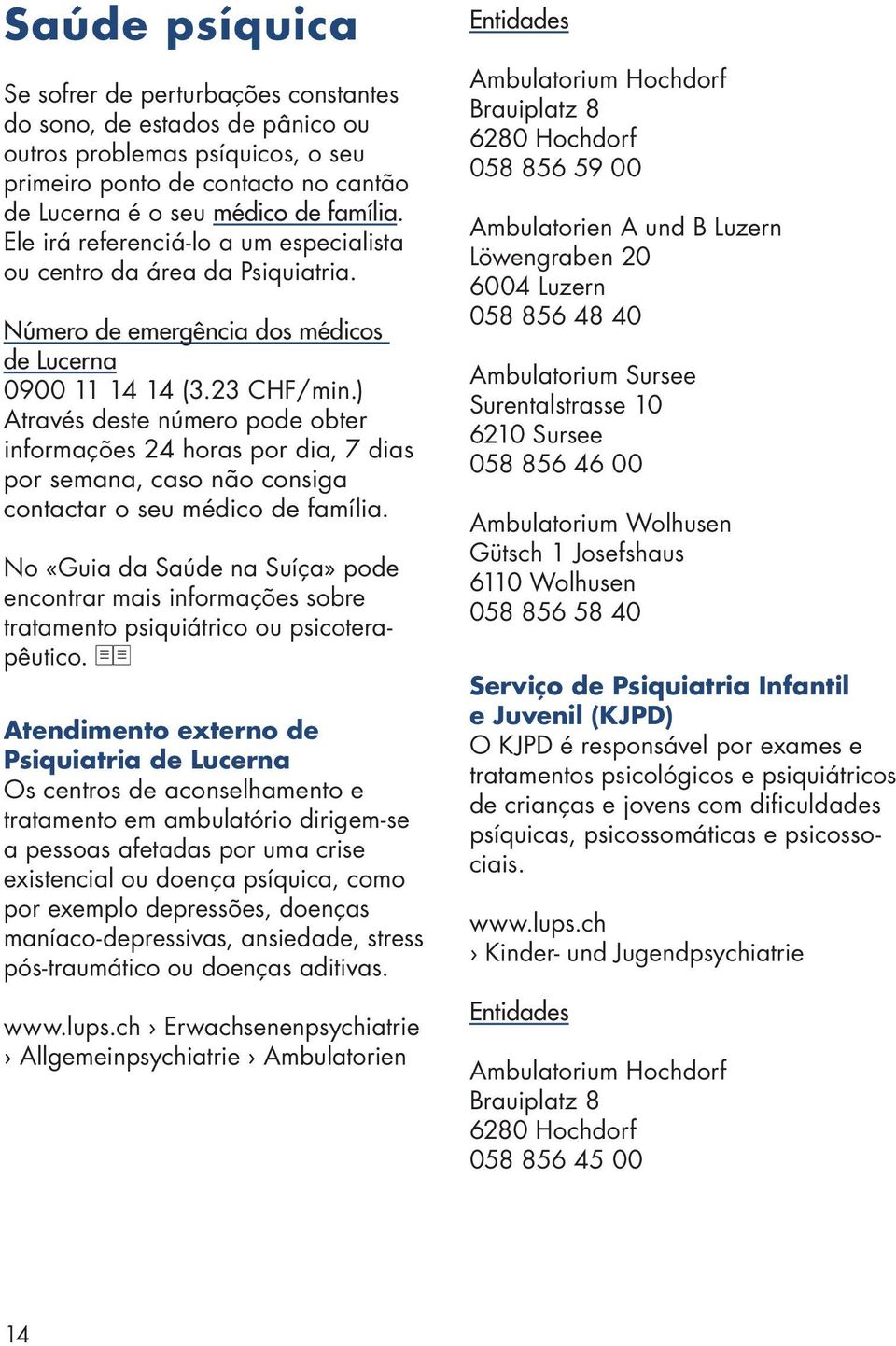 Saúde psíquica

Se sofrer de perturbações constantes do sono, de estados de pânico ou outros problemas psíquicos, o seu primeiro ponto de contacto no cantão de Lucerna é o seu médico de família. Ele irá referenciá-lo a um especialista ou centro da área da Psiquiatria.

Número de emergência dos médicos de Lucerna
0900 11 14 14 (3.23 CHF/min.)
Através deste número pode obter informações 24 horas por dia, 7 dias por semana, caso não consiga contactar o seu médico de família.

No «Guia da Saúde na Suíça» pode encontrar mais informações sobre tratamento psiquiátrico ou psicoterapêutico.

Atendimento externo de Psiquiatria de Lucerna
Os centros de aconselhamento e tratamento em ambulatório dirigem-se a pessoas afetadas por uma crise existencial ou doença psíquica, como por exemplo depressões, doenças maníaco-depressivas, ansiedade, stress pós-traumático ou doenças aditivas.

www.lups.ch › Erwachsenenpsychiatrie › Allgemeinpsychiatrie › Ambulatorien

Entidades

Ambulatorium Hochdorf
Brauiplatz 8
6280 Hochdorf
058 856 59 00

Ambulatorien A und B Luzern
Löwengraben 20
6004 Luzern
058 856 48 40

Ambulatorium Sursee
Surentalstrasse 10
6210 Sursee
058 856 46 00

Ambulatorium Wolhusen
Gütsch 1 Josefshaus
6110 Wolhusen
058 856 58 40

Serviço de Psiquiatria Infantil e Juvenil (KJPD)
O KJPD é responsável por exames e tratamentos psicológicos e psiquiátricos de crianças e jovens com dificuldades psíquicas, psicossomáticas e psicossociais.

www.lups.ch
› Kinder- und Jugendpsychiatrie

Entidades

Ambulatorium Hochdorf
Brauiplatz 8
6280 Hochdorf
058 856 45 00

14